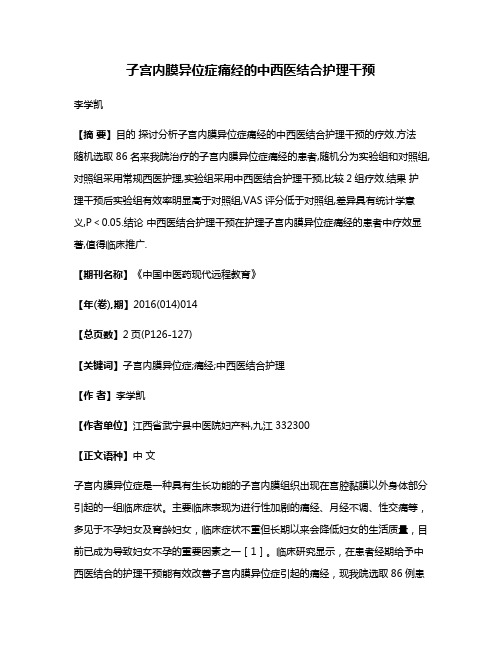 子宫内膜异位症痛经的中西医结合护理干预

李学凯

【摘 要】目的 探讨分析子宫内膜异位症痛经的中西医结合护理干预的疗效.方法 随机选取 86 名来我院治疗的子宫内膜异位症痛经的患者,随机分为实验组和对照组,对照组采用常规西医护理,实验组采用中西医结合护理干预,比较 2 组疗效.结果 护理干预后实验组有效率明显高于对照组,VAS 评分低于对照组,差异具有统计学意义,P < 0.05.结论 中西医结合护理干预在护理子宫内膜异位症痛经的患者中疗效显著,值得临床推广.

【期刊名称】《中国中医药现代远程教育》

【年(卷),期】2016(014)014

【总页数】2 页(P126-127)

【关键词】子宫内膜异位症;痛经;中西医结合护理

【作 者】李学凯

【作者单位】江西省武宁县中医院妇产科,九江 332300

【正文语种】中 文

子宫内膜异位症是一种具有生长功能的子宫内膜组织出现在宫腔黏膜以外身体部分引起的一组临床症状。主要临床表现为进行性加剧的痛经、月经不调、性交痛等，多见于不孕妇女及育龄妇女，临床症状不重但长期以来会降低妇女的生活质量，目前已成为导致妇女不孕的重要因素之一［1］。临床研究显示，在患者经期给予中西医结合的护理干预能有效改善子宫内膜异位症引起的痛经，现我院选取 86 例患